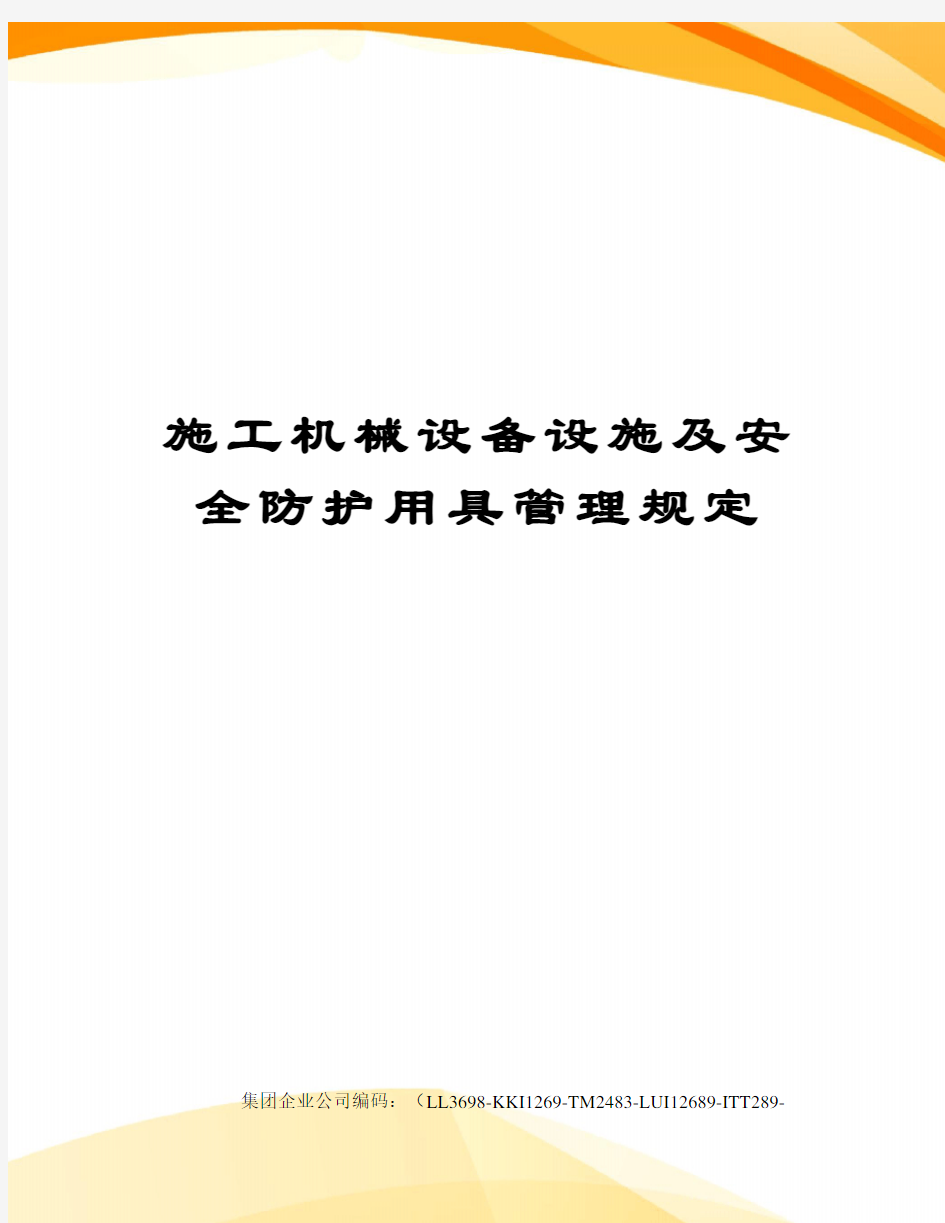 施工机械设备设施及安全防护用具管理规定

集团企业公司编码：（LL3698-KKI1269-TM2483-LUI12689-ITT289-